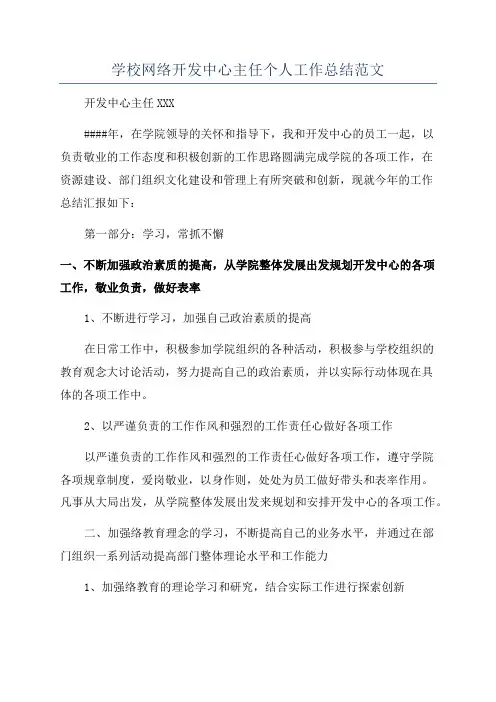 学校网络开发中心主任个人工作总结范文

开发中心主任 XXX

####年，在学院领导的关怀和指导下，我和开发中心的员工一起，以负责敬业的工作态度和积极创新的工作思路圆满完成学院的各项工作，在资源建设、部门组织文化建设和管理上有所突破和创新，现就今年的工作总结汇报如下：

第一部分：学习，常抓不懈

一、不断加强政治素质的提高，从学院整体发展出发规划开发中心的各项工作，敬业负责，做好表率

1、不断进行学习，加强自己政治素质的提高

在日常工作中，积极参加学院组织的各种活动，积极参与学校组织的教育观念大讨论活动，努力提高自己的政治素质，并以实际行动体现在具体的各项工作中。

2、以严谨负责的工作作风和强烈的工作责任心做好各项工作

以严谨负责的工作作风和强烈的工作责任心做好各项工作，遵守学院各项规章制度，爱岗敬业，以身作则，处处为员工做好带头和表率作用。凡事从大局出发，从学院整体发展出发来规划和安排开发中心的各项工作。

二、加强络教育理念的学习，不断提高自己的业务水平，并通过在部门组织一系列活动提高部门整体理论水平和工作能力

1、加强络教育的理论学习和研究，结合实际工作进行探索创新